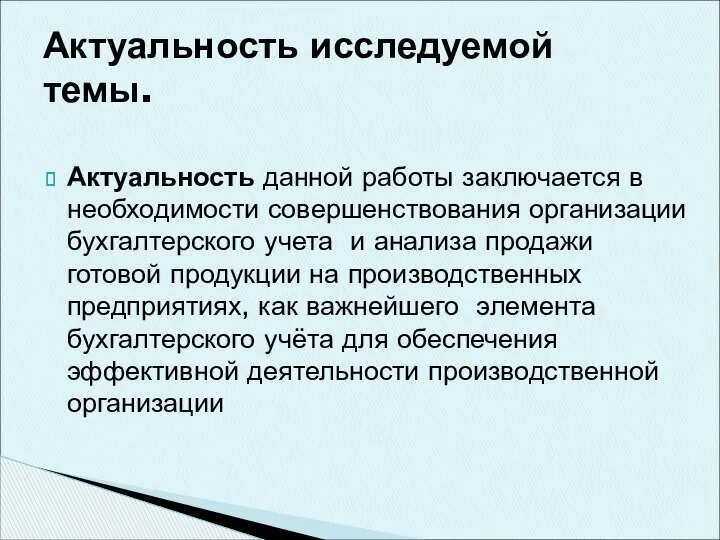 Актуальность исследуемой темы.

Актуальность данной работы заключается в необходимости совершенствования организации бухгалтерского учета и анализа продажи готовой продукции на производственных предприятиях, как важнейшего элемента бухгалтерского учёта для обеспечения эффективной деятельности производственной организации